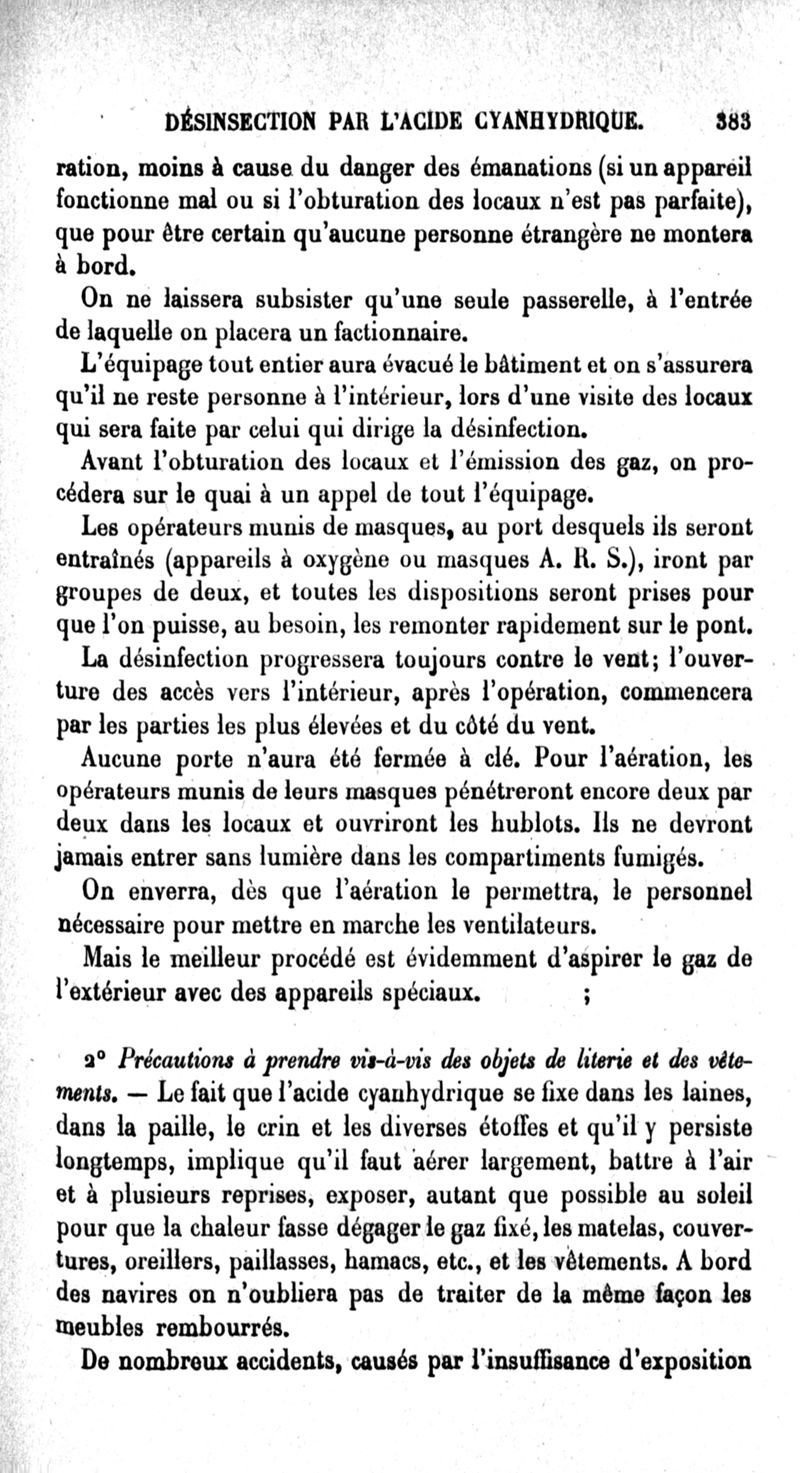 DÉSINSECTION PAR L'ACIDE CYANHYDRIQUE. 383

ration, moins à cause du danger des émanations (si un appareil fonctionne mal ou si l'obturation des locaux n'est pas parfaite), que pour être certain qu'aucune personne étrangère ne montera à bord.

On ne laissera subsister qu'une seule passerelle, à l'entrée de laquelle on placera un factionnaire.

L'équipage tout entier aura évacué le bâtiment et on s'assurera qu'il ne reste personne à l'intérieur, lors d'une visite des locaux qui sera faite par celui qui dirige la désinfection.

Avant l'obturation des locaux et l'émission des gaz, on procédera sur le quai à un appel de tout l'équipage.

Les opérateurs munis de masques, au port desquels ils seront entraînés (appareils à oxygène ou masques A. R. S.), iront par groupes de deux, et toutes les dispositions seront prises pour que l'on puisse, au besoin, les remonter rapidement sur le pont.

La désinfection progressera toujours contre le vent; l'ouverture des accès vers l'intérieur, après l'opération, commencera par les parties les plus élevées et du côté du vent.

Aucune porte n'aura été fermée à clé. Pour l'aération, les opérateurs munis de leurs masques pénétreront encore deux par deux dans les locaux et ouvriront les hublots. Ils ne devront jamais entrer sans lumière dans les compartiments fumigés.

On enverra, dès que l'aération le permettra, le personnel nécessaire pour mettre en marche les ventilateurs.

Mais le meilleur procédé est évidemment d'aspirer le gaz de l'extérieur avec des appareils spéciaux. ;

2° Précautions à prendre vis-à-vis des objets de literie et des vêtements. — Le fait que l'acide cyanhydrique se fixe dans les laines, dans la paille, le crin et les diverses étoffes et qu'il y persiste longtemps, implique qu'il faut aérer largement, battre à l'air et à plusieurs reprises, exposer, autant que possible au soleil pour que la chaleur fasse dégager le gaz fixé, les matelas, couvertures, oreillers, paillasses, hamacs, etc., et les vêtements. A bord des navires on n'oubliera pas de traiter de la même façon les meubles rembourrés.

De nombreux accidents, causés par l'insuffisance d'exposition